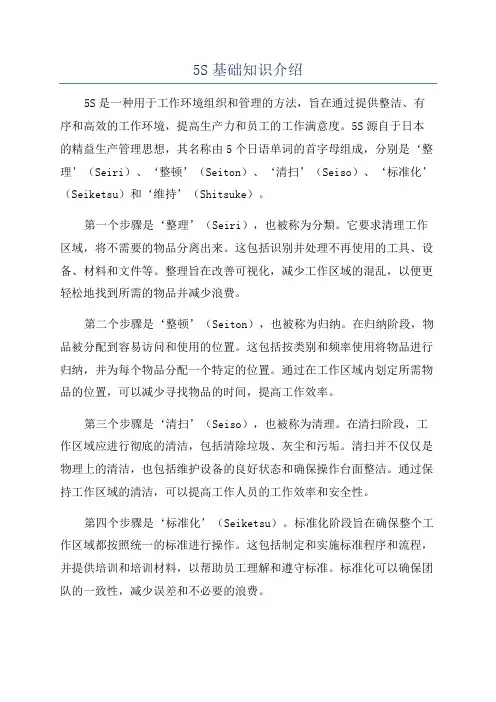 5S 基础知识介绍

5S 是一种用于工作环境组织和管理的方法，旨在通过提供整洁、有序和高效的工作环境，提高生产力和员工的工作满意度。5S 源自于日本的精益生产管理思想，其名称由 5 个日语单词的首字母组成，分别是‘整理’（Seiri）、‘整顿’（Seiton）、‘清扫’（Seiso）、‘标准化’（Seiketsu）和‘维持’（Shitsuke）。

第一个步骤是‘整理’（Seiri），也被称为分類。它要求清理工作区域，将不需要的物品分离出来。这包括识别并处理不再使用的工具、设备、材料和文件等。整理旨在改善可视化，减少工作区域的混乱，以便更轻松地找到所需的物品并减少浪费。

第二个步骤是‘整顿’（Seiton），也被称为归纳。在归纳阶段，物品被分配到容易访问和使用的位置。这包括按类别和频率使用将物品进行归纳，并为每个物品分配一个特定的位置。通过在工作区域内划定所需物品的位置，可以减少寻找物品的时间，提高工作效率。

第三个步骤是‘清扫’（Seiso），也被称为清理。在清扫阶段，工作区域应进行彻底的清洁，包括清除垃圾、灰尘和污垢。清扫并不仅仅是物理上的清洁，也包括维护设备的良好状态和确保操作台面整洁。通过保持工作区域的清洁，可以提高工作人员的工作效率和安全性。

第四个步骤是‘标准化’（Seiketsu）。标准化阶段旨在确保整个工作区域都按照统一的标准进行操作。这包括制定和实施标准程序和流程，并提供培训和培训材料，以帮助员工理解和遵守标准。标准化可以确保团队的一致性，减少误差和不必要的浪费。